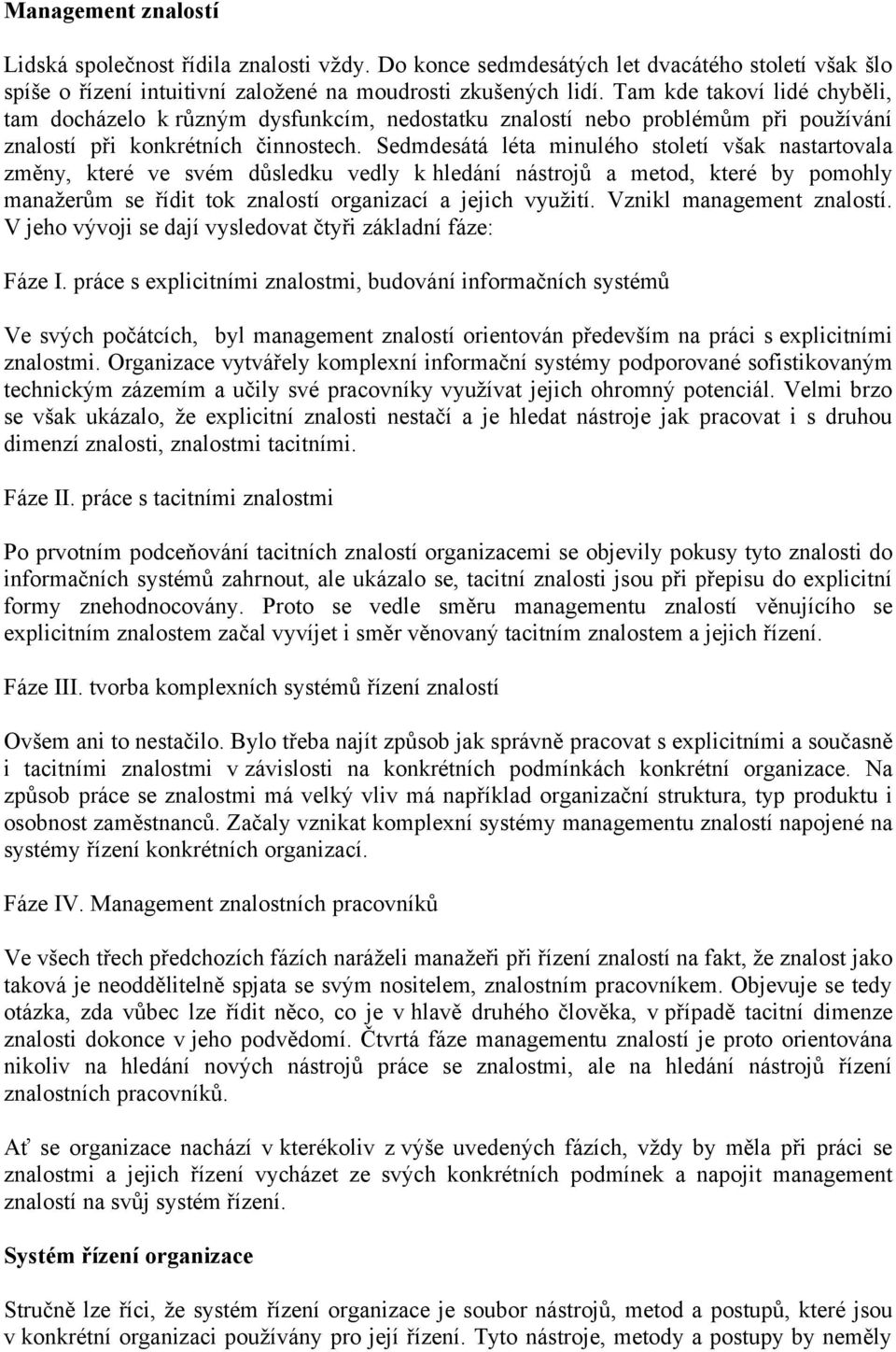 Management znalostí

Lidská společnost řídila znalosti vždy. Do konce sedmdesátých let dvacátého století však šlo spíše o řízení intuitivní založené na moudrosti zkušených lidí. Tam kde takoví lidé chyběli, tam docházelo k různým dysfunkcím, nedostatku znalostí nebo problémům při používání znalostí při konkrétních činnostech. Sedmdesátá léta minulého století však nastartovala změny, které ve svém důsledku vedly k hledání nástrojů a metod, které by pomohly manažerům se řídit tok znalostí organizací a jejich využití. Vznikl management znalostí. V jeho vývoji se dají vysledovat čtyři základní fáze:

Fáze I. práce s explicitními znalostmi, budování informačních systémů

Ve svých počátcích, byl management znalostí orientován především na práci s explicitními znalostmi. Organizace vytvářely komplexní informační systémy podporované sofistikovaným technickým zázemím a učily své pracovníky využívat jejich ohromný potenciál. Velmi brzo se však ukázalo, že explicitní znalosti nestačí a je hledat nástroje jak pracovat i s druhou dimenzí znalosti, znalostmi tacitními.

Fáze II. práce s tacitními znalostmi

Po prvotním podceňování tacitních znalostí organizacemi se objevily pokusy tyto znalosti do informačních systémů zahrnout, ale ukázalo se, tacitní znalosti jsou při přepisu do explicitní formy znehodnocovány. Proto se vedle směru managementu znalostí věnujícího se explicitním znalostem začal vyvíjet i směr věnovaný tacitním znalostem a jejich řízení.

Fáze III. tvorba komplexních systémů řízení znalostí

Ovšem ani to nestačilo. Bylo třeba najít způsob jak správně pracovat s explicitními a současně i tacitními znalostmi v závislosti na konkrétních podmínkách konkrétní organizace. Na způsob práce se znalostmi má velký vliv má například organizační struktura, typ produktu i osobnost zaměstnanců. Začaly vznikat komplexní systémy managementu znalostí napojené na systémy řízení konkrétních organizací.

Fáze IV. Management znalostních pracovníků

Ve všech třech předchozích fázích naráželi manažeři při řízení znalostí na fakt, že znalost jako taková je neoddělitelně spjata se svým nositelem, znalostním pracovníkem. Objevuje se tedy otázka, zda vůbec lze řídit něco, co je v hlavě druhého člověka, v případě tacitní dimenze znalosti dokonce v jeho podvědomí. Čtvrtá fáze managementu znalostí je proto orientována nikoliv na hledání nových nástrojů práce se znalostmi, ale na hledání nástrojů řízení znalostních pracovníků.

Ať se organizace nachází v kterékoliv z výše uvedených fázích, vždy by měla při práci se znalostmi a jejich řízení vycházet ze svých konkrétních podmínek a napojit management znalostí na svůj systém řízení.

Systém řízení organizace

Stručně lze říci, že systém řízení organizace je soubor nástrojů, metod a postupů, které jsou v konkrétní organizaci používány pro její řízení. Tyto nástroje, metody a postupy by neměly